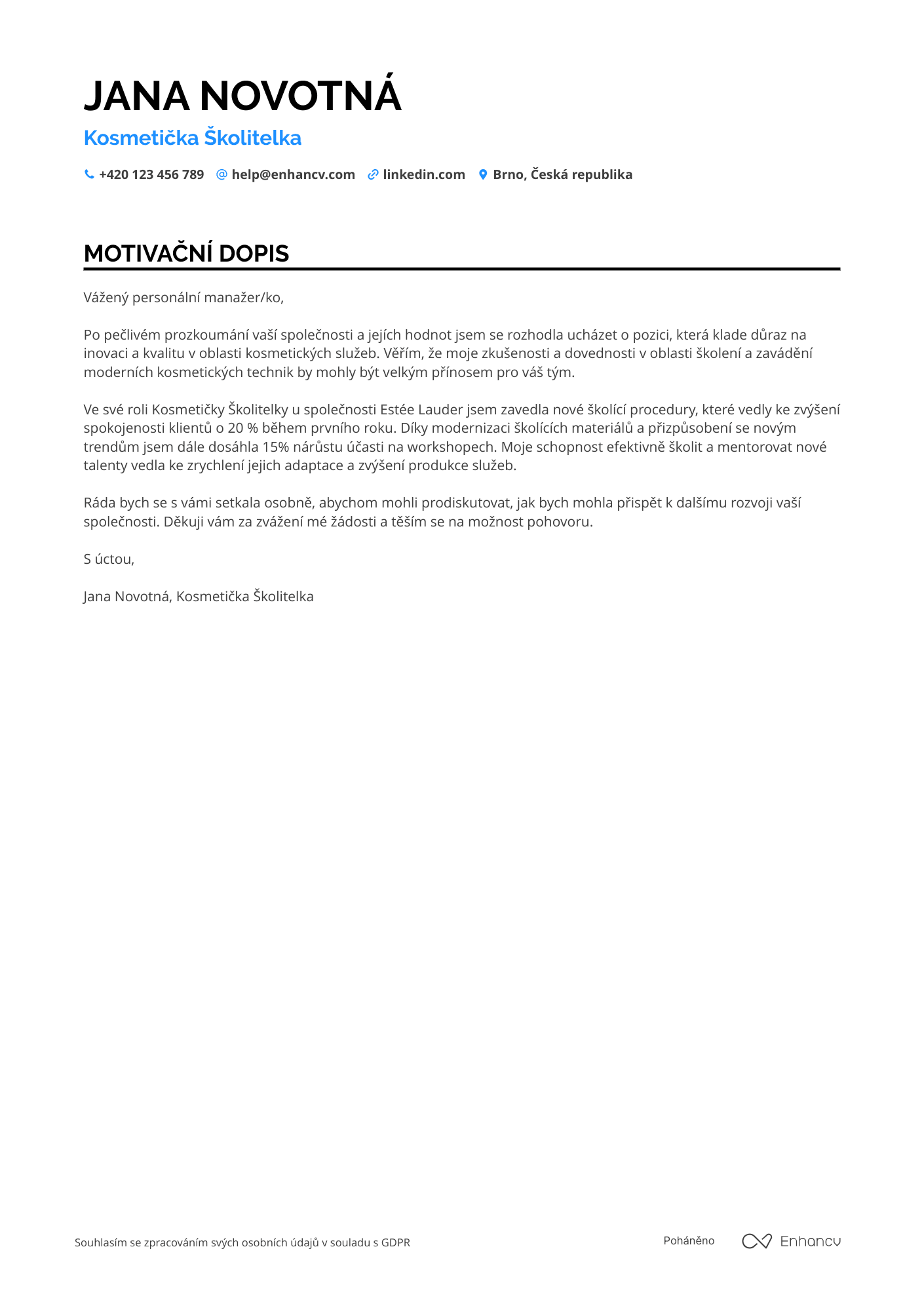 JANA NOVOTNÁ

Kosmetička Školitelka

+420 123 456 789 help@enhancv.com linkedin.com Brno, Česká republika

MOTIVAČNÍ DOPIS

Vážený personální manažer/ko,

Po pečlivém prozkoumání vaší společnosti a jejích hodnot jsem se rozhodla ucházet o pozici, která klade důraz na inovaci a kvalitu v oblasti kosmetických služeb. Věřím, že moje zkušenosti a dovednosti v oblasti školení a zavádění moderních kosmetických technik by mohly být velkým přínosem pro váš tým.

Ve své roli Kosmetičky Školitelky u společnosti Estée Lauder jsem zavedla nové školící procedury, které vedly ke zvýšení spokojenosti klientů o 20 % během prvního roku. Díky modernizaci školících materiálů a přizpůsobení se novým trendům jsem dále dosáhla 15% nárůstu účasti na workshopech. Moje schopnost efektivně školit a mentorovat nové talenty vedla ke zrychlení jejich adaptace a zvýšení produkce služeb.

Ráda bych se s vámi setkala osobně, abychom mohli prodiskutovat, jak bych mohla přispět k dalšímu rozvoji vaší společnosti. Děkuji vám za zvážení mé žádosti a těším se na možnost pohovoru.

S úctou,

Jana Novotná, Kosmetička Školitelka

Souhlasím se zpracováním svých osobních údajů v souladu s GDPR

Poháněno Enhancv